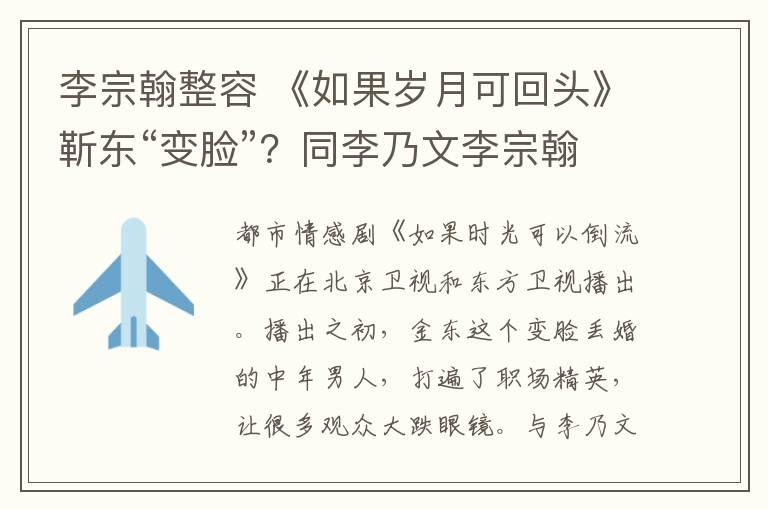 李宗翰整容 《如果岁月可回头》靳东“变脸”？同李乃文李宗翰

都市情感剧《如果时光可以倒流》正在北京卫视和东方卫视播出。播出之初，金东这个变脸丢婚的中年男人，打遍了职场精英，让很多观众大跌眼镜。与李乃文